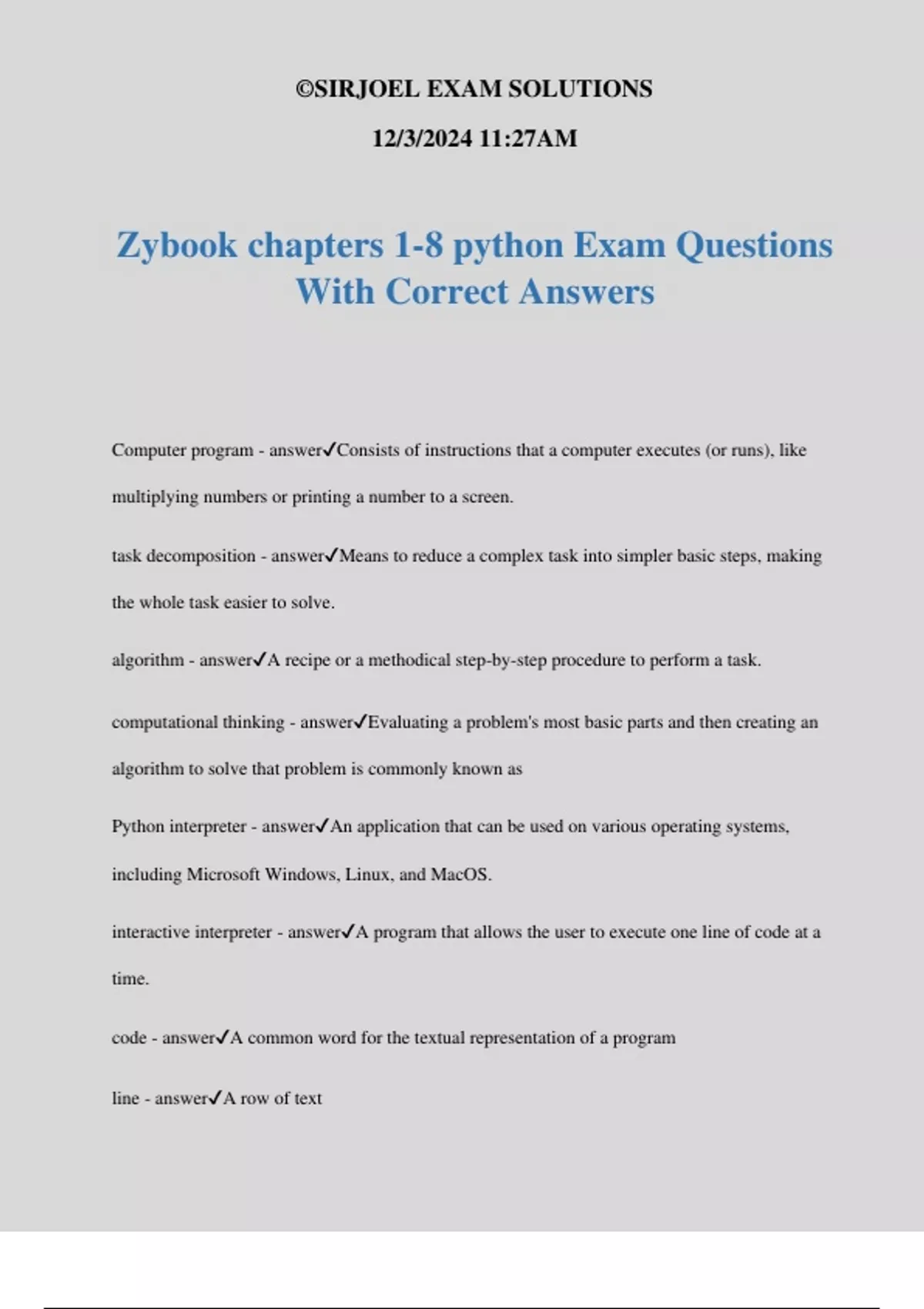 ©SIRJOEL EXAM SOLUTIONS

12/3/2024 11:27AM

Zybook chapters 1-8 python Exam Questions With Correct Answers

Computer program - answer✓Consists of instructions that a computer executes (or runs), like multiplying numbers or printing a number to a screen.

task decomposition - answer✓Means to reduce a complex task into simpler basic steps, making the whole task easier to solve.

algorithm - answer✓A recipe or a methodical step-by-step procedure to perform a task.

computational thinking - answer✓Evaluating a problem's most basic parts and then creating an algorithm to solve that problem is commonly known as

Python interpreter - answer✓An application that can be used on various operating systems, including Microsoft Windows, Linux, and MacOS.

interactive interpreter - answer✓A program that allows the user to execute one line of code at a time.

code - answer✓A common word for the textual representation of a program

line - answer✓A row of text